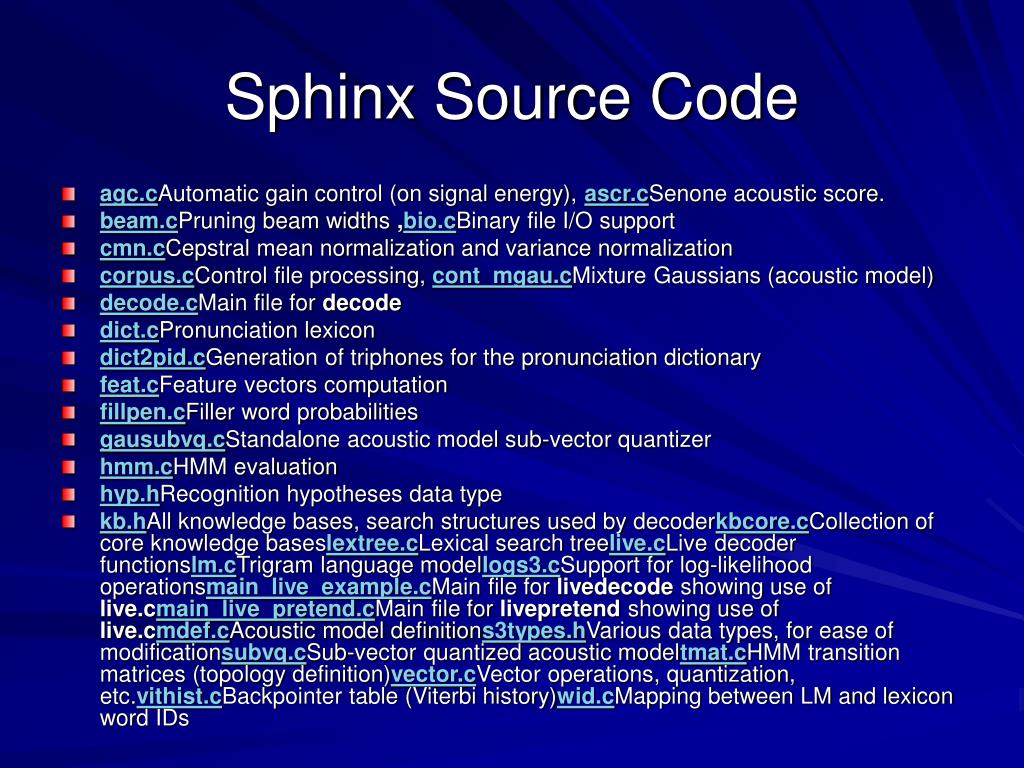 Sphinx Source Code

agc.cAutomatic gain control (on signal energy), ascr.cSenone acoustic score.
beam.cPruning beam widths ,bio.cBinary file I/O support
cmn.cCepstral mean normalization and variance normalization
corpus.cControl file processing, cont_mgau.cMixture Gaussians (acoustic model)
decode.cMain file for decode
dict.cPronunciation lexicon
dict2pid.cGeneration of triphones for the pronunciation dictionary
feat.cFeature vectors computation
fillpen.cFiller word probabilities
gausubvq.cStandalone acoustic model sub-vector quantizer
hmm.cHMM evaluation
hyp.hRecognition hypotheses data type
kb.hAll knowledge bases, search structures used by decoderkbcore.cCollection of core knowledge baseslextree.cLexical search treelive.cLive decoder functionslm.cTrigram language modellogs3.cSupport for log-likelihood operationsmain_live_example.cMain file for livedecode showing use of live.cmain_live_pretend.cMain file for livepretend showing use of live.cmdef.cAcoustic model definitions3types.hVarious data types, for ease of modificationsubvq.cSub-vector quantized acoustic modeltmat.cHMM transition matrices (topology definition)vector.cVector operations, quantization, etc.vithist.cBackpointer table (Viterbi history)wid.cMapping between LM and lexicon word IDs